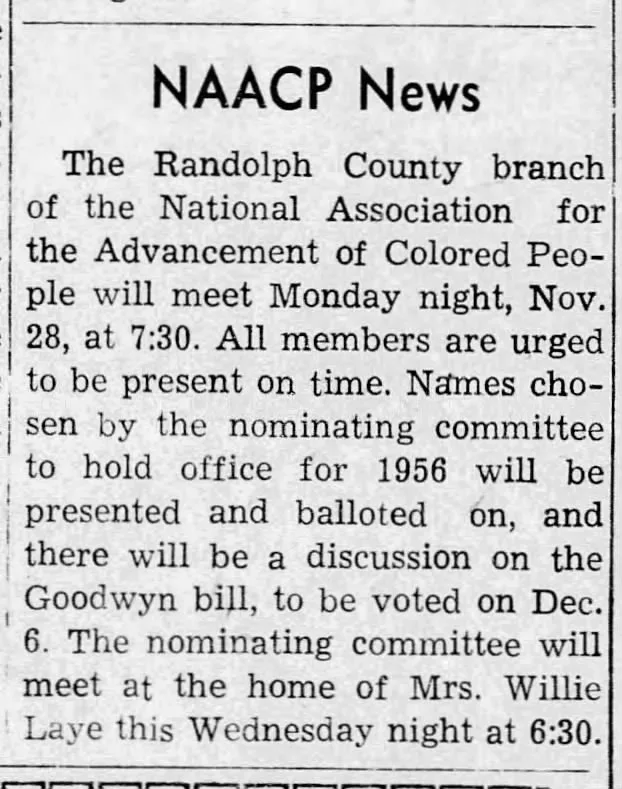 NAACP News

The Randolph County branch of the National Association for the Advancement of Colored People will meet Monday night, Nov. 28, at 7:30. All members are urged to be present on time. Names chosen by the nominating committee to hold office for 1956 will be presented and balloted on, and there will be a discussion on the Goodwyn bill, to be voted on Dec. 6. The nominating committee will meet at the home of Mrs. Willie Laye this Wednesday night at 6:30.